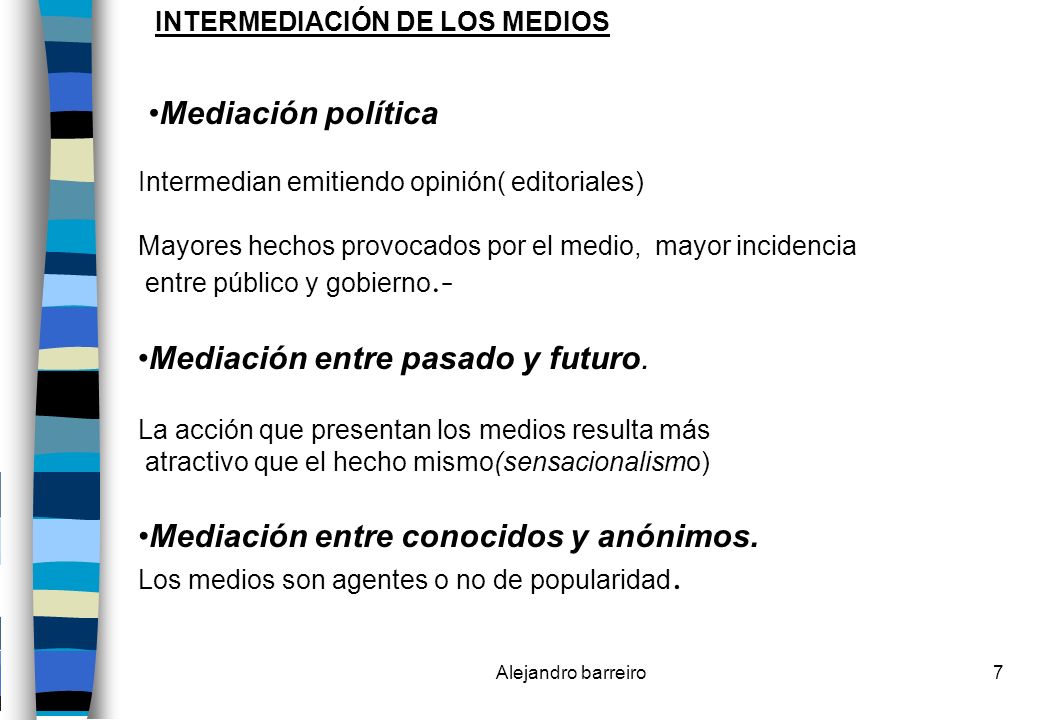 INTERMEDIACIÓN DE LOS MEDIOS

•Mediación política

Intermedian emitiendo opinión( editoriales)

Mayores hechos provocados por el medio, mayor incidencia entre público y gobierno.-

•Mediación entre pasado y futuro.

La acción que presentan los medios resulta más atractivo que el hecho mismo(sensacionalismo)

•Mediación entre conocidos y anónimos.

Los medios son agentes o no de popularidad.

Alejandro barreiro

7